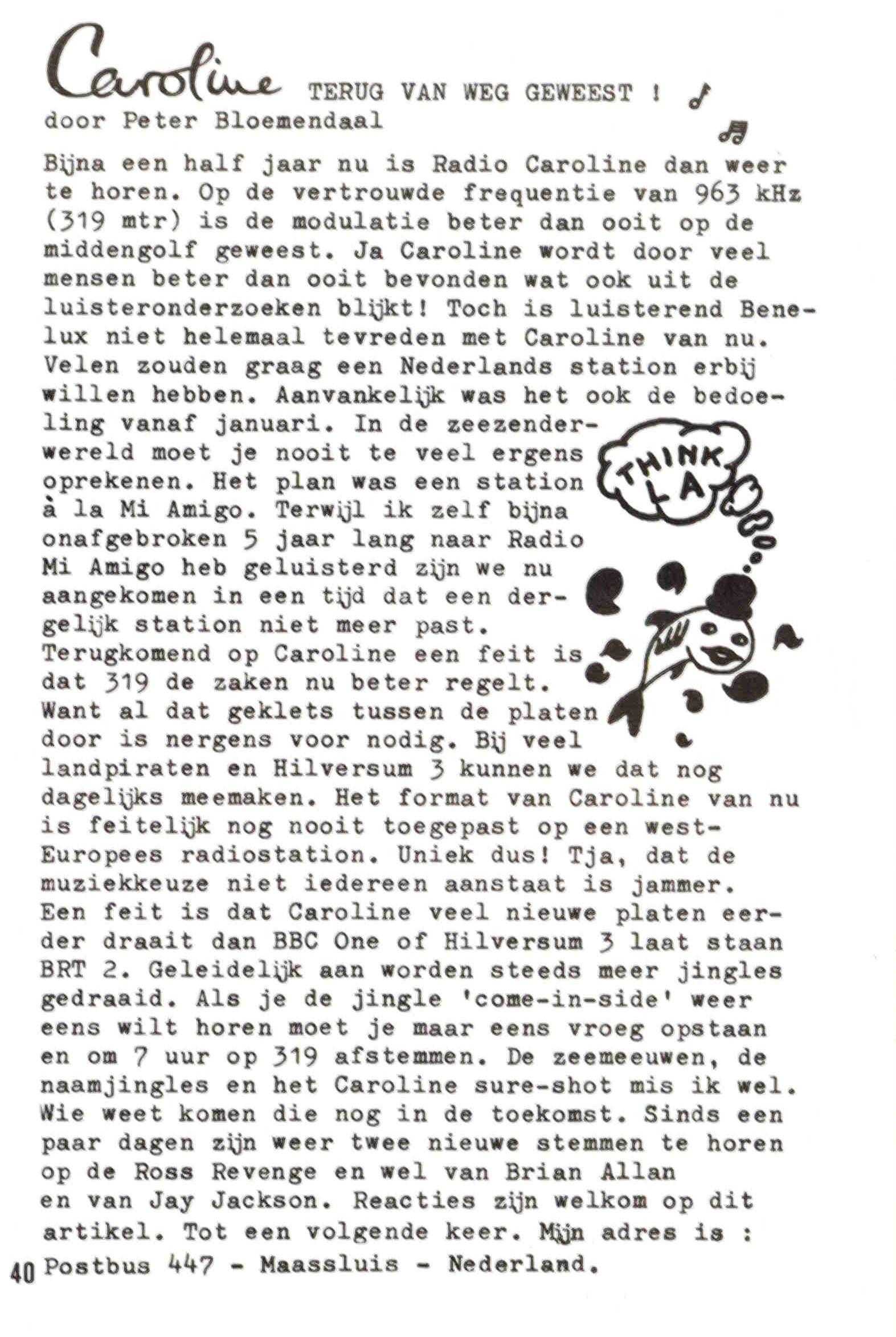 Caroline TERUG VAN WEG GEWEEST !
door Peter Bloemendaal

Bijna een half jaar nu is Radio Caroline dan weer te horen. Op de vertrouwde frequentie van 963 kHz (319 mtr) is de modulatie beter dan ooit op de middengolf geweest. Ja Caroline wordt door veel mensen beter dan ooit bevonden wat ook uit de luisteronderzoeken blijkt! Toch is luisterend Benelux niet helemaal tevreden met Caroline van nu. Velen zouden graag een Nederlands station erbij willen hebben. Aanvankelijk was het ook de bedoeling vanaf januari. In de zeezenderwereld moet je nooit te veel ergens oprekenen. Het plan was een station à la Mi Amigo. Terwijl ik zelf bijna onafgebroken 5 jaar lang naar Radio Mi Amigo heb geluisterd zijn we nu aangekomen in een tijd dat een dergelijk station niet meer past. Terugkomend op Caroline een feit is dat 319 de zaken nu beter regelt. Want al dat geklets tussen de platen door is nergens voor nodig. Bij veel landpiraten en Hilversum 3 kunnen we dat nog dagelijks meemaken. Het format van Caroline van nu is feitelijk nog nooit toegepast op een west-Europees radiostation. Uniek dus! Tja, dat de muziekkeuze niet iedereen aanstaat is jammer. Een feit is dat Caroline veel nieuwe platen eerder draait dan BBC One of Hilversum 3 laat staan BRT 2. Geleidelijk aan worden steeds meer jingles gedraaid. Als je de jingle 'come-in-side' weer eens wilt horen moet je maar eens vroeg opstaan en om 7 uur op 319 afstemmen. De zeemeeuwen, de naamjingles en het Caroline sure-shot mis ik wel. Wie weet komen die nog in de toekomst. Sinds een paar dagen zijn weer twee nieuwe stemmen te horen op de Ross Revenge en wel van Brian Allan en van Jay Jackson. Reacties zijn welkom op dit artikel. Tot een volgende keer. Mijn adres is : Postbus 447 - Maassluis - Nederland.

THINK LA

40